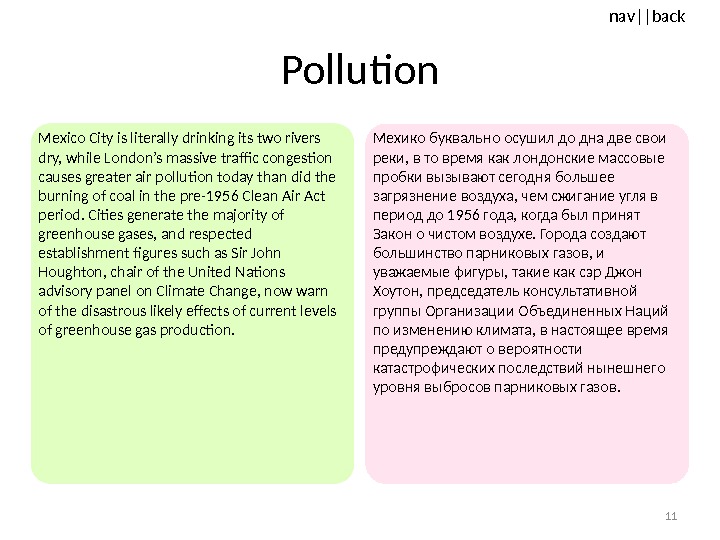 nav||back

Pollution

Mexico City is literally drinking its two rivers dry, while London's massive traffic congestion causes greater air pollution today than did the burning of coal in the pre-1956 Clean Air Act period. Cities generate the majority of greenhouse gases, and respected establishment figures such as Sir John Houghton, chair of the United Nations advisory panel on Climate Change, now warn of the disastrous likely effects of current levels of greenhouse gas production.

Мехико буквально осушил до дна две свои реки, в то время как лондонские массовые пробки вызывают сегодня большее загрязнение воздуха, чем сжигание угля в период до 1956 года, когда был принят Закон о чистом воздухе. Города создают большинство парниковых газов, и уважаемые фигуры, такие как сэр Джон Хоутон, председатель консультативной группы Организации Объединенных Наций по изменению климата, в настоящее время предупреждают о вероятности катастрофических последствий нынешнего уровня выбросов парниковых газов.

11